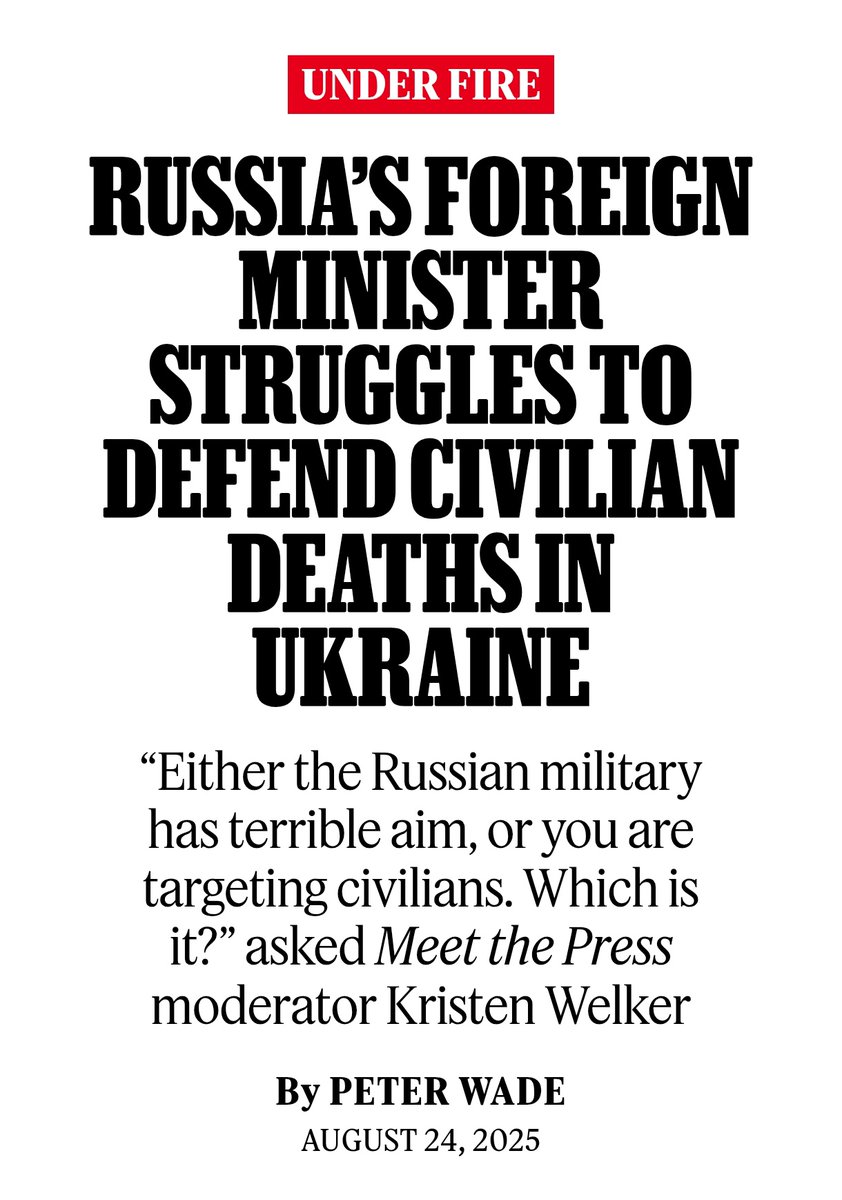 UNDER FIRE

RUSSIA'S FOREIGN MINISTER STRUGGLES TO DEFEND CIVILIAN DEATHS IN UKRAINE

"Either the Russian military has terrible aim, or you are targeting civilians. Which is it?" asked Meet the Press moderator Kristen Welker

By PETER WADE
AUGUST 24, 2025